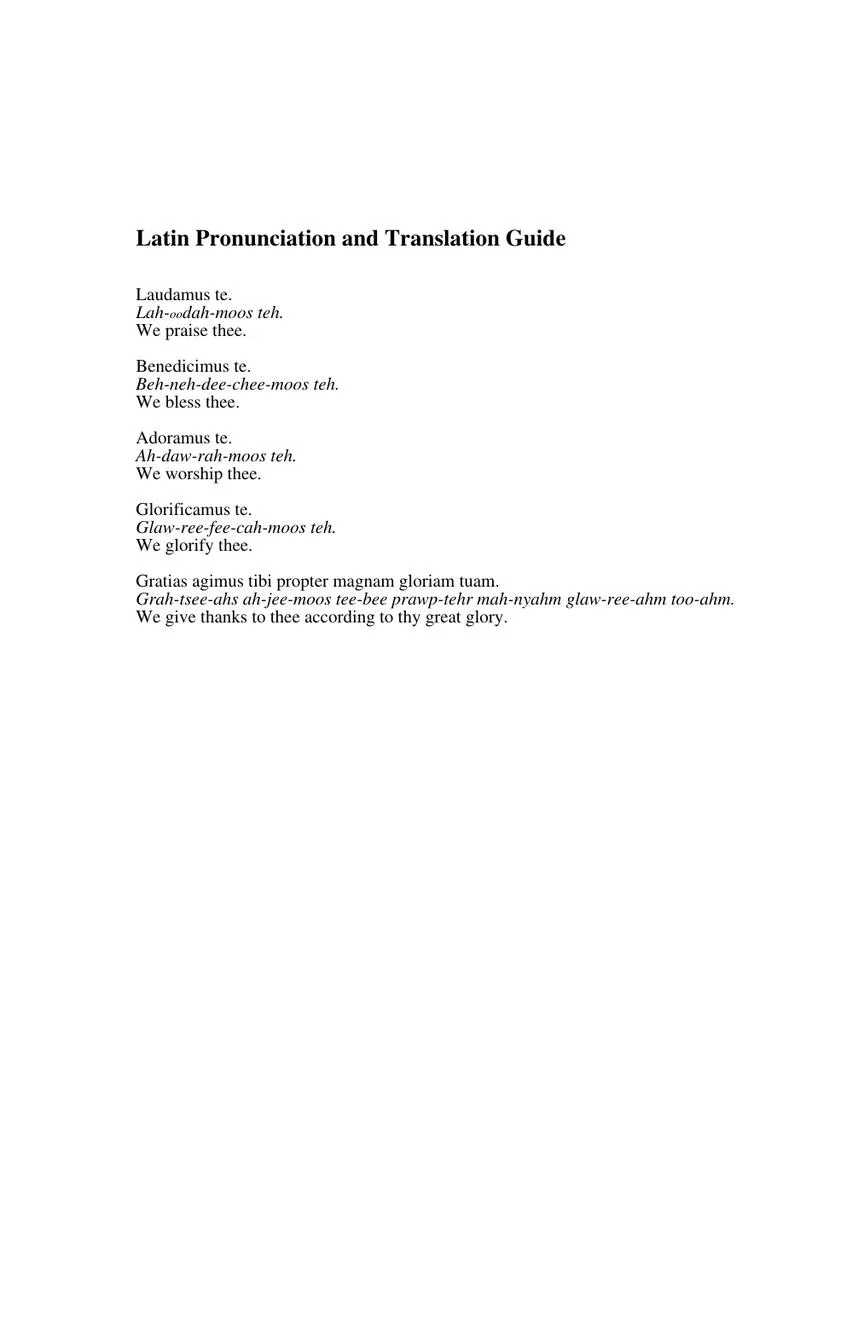 Latin Pronunciation and Translation Guide

Laudamus te.
Lah-oodah-moos teh.
We praise thee.

Benedicimus te.
Beh-neh-dee-chee-moos teh.
We bless thee.

Adoramus te.
Ah-daw-rah-moos teh.
We worship thee.

Glorificamus te.
Glaw-ree-fee-cah-moos teh.
We glorify thee.

Gratias agimus tibi propter magnam gloriam tuam.
Grah-tsee-ahs ah-jee-moos tee-bee prawp-tehr mah-nyahm glaw-ree-ahm too-ahm.
We give thanks to thee according to thy great glory.